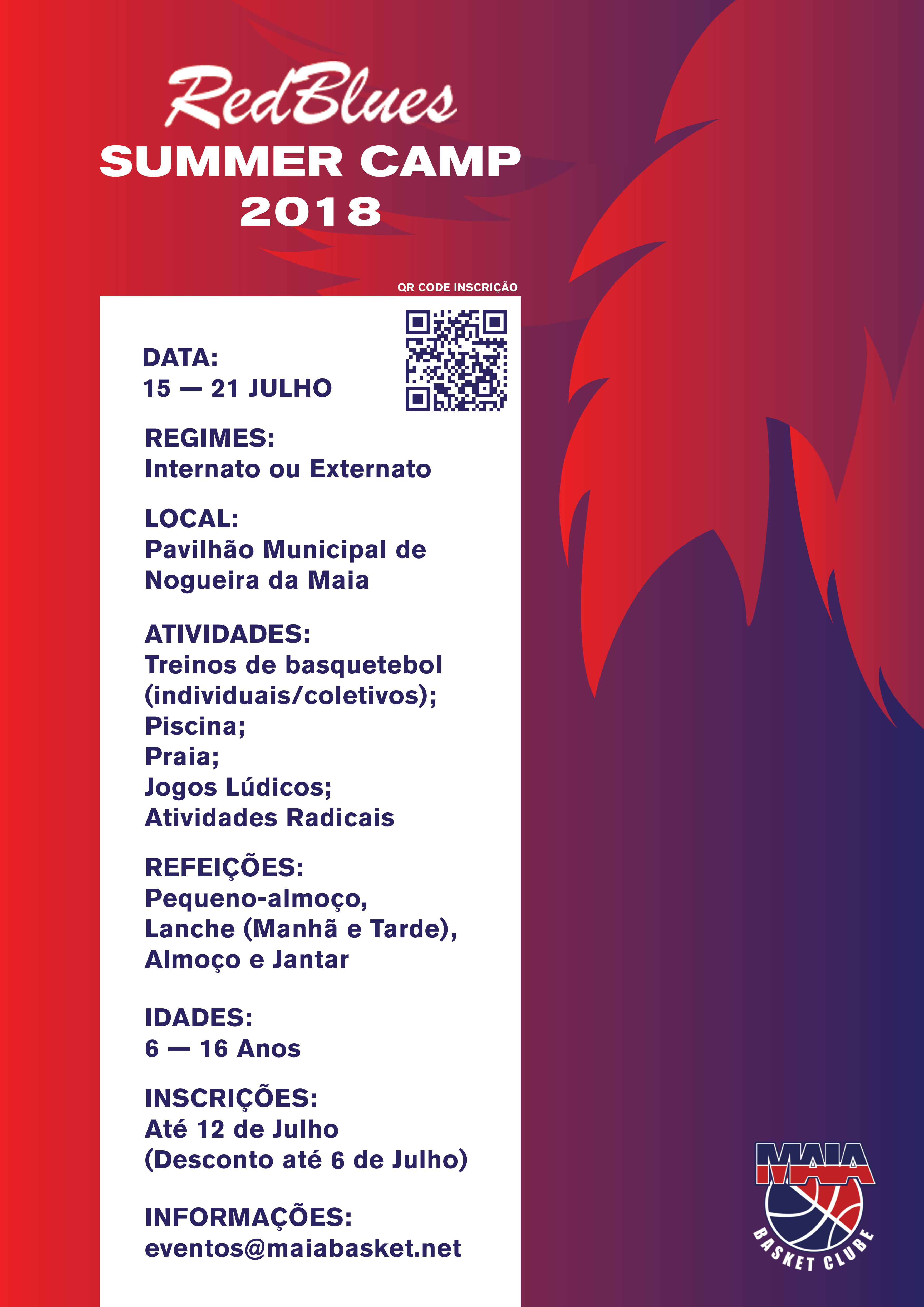 RedBlues
SUMMER CAMP
2018

QR CODE INSCRIÇÃO

DATA:
15 — 21 JULHO

REGIMES:
Internato ou Externato

LOCAL:
Pavilhão Municipal de
Nogueira da Maia

ATIVIDADES:
Treinos de basquetebol
(individuais/coletivos);
Piscina;
Praia;
Jogos Lúdicos;
Atividades Radicais

REFEIÇÕES:
Pequeno-almoço,
Lanche (Manhã e Tarde),
Almoço e Jantar

IDADES:
6 — 16 Anos

INSCRIÇÕES:
Até 12 de Julho
(Desconto até 6 de Julho)

INFORMAÇÕES:
eventos@maiabasket.net

MAIA
BASKET CLUBE